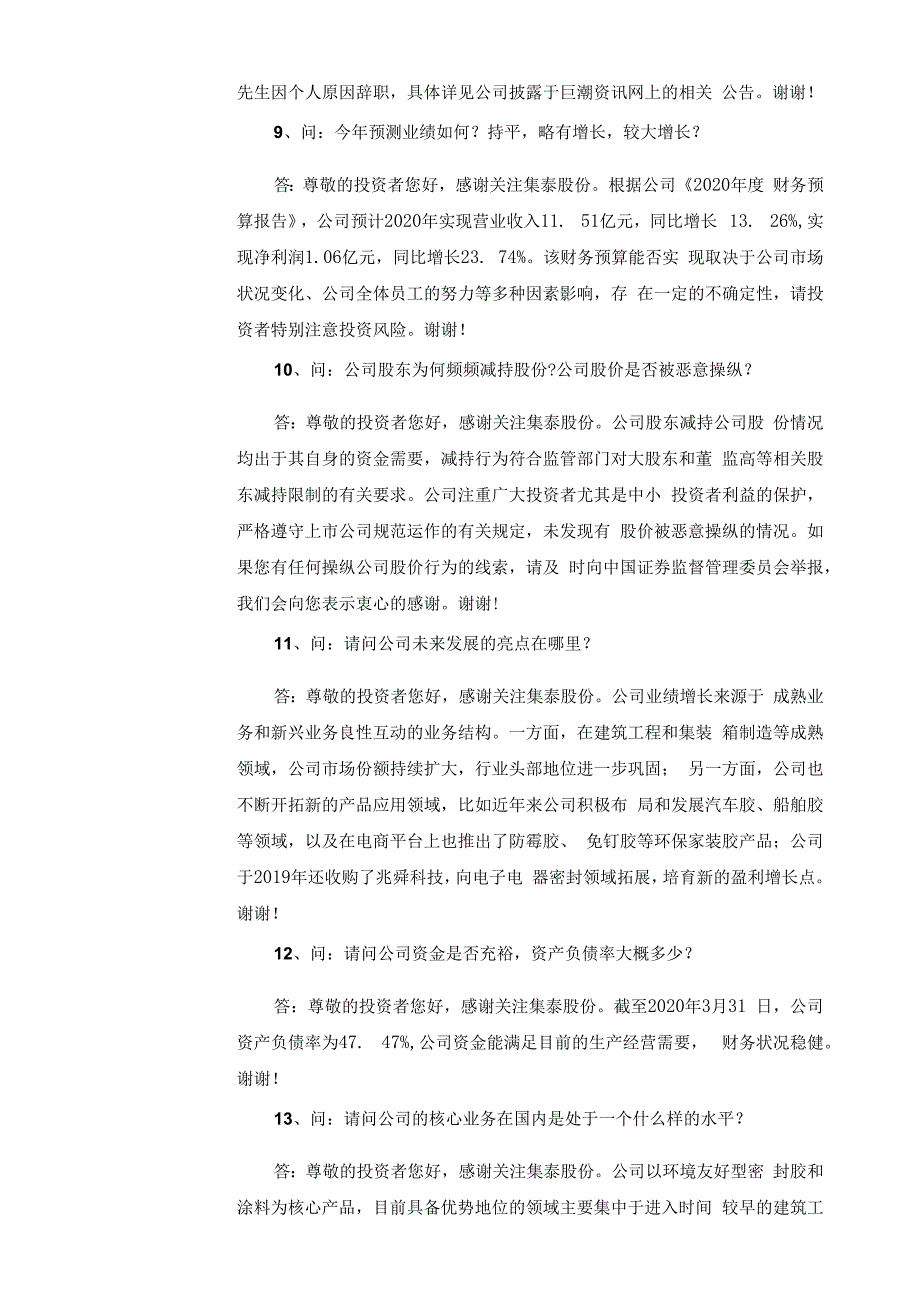 先生因个人原因辞职，具体详见公司披露于巨潮资讯网上的相关 公告。谢谢！

9、问：今年预测业绩如何？持平，略有增长，较大增长？

答：尊敬的投资者您好，感谢关注集泰股份。根据公司《2020年度 财务预算报告》，公司预计2020年实现营业收入11. 51亿元，同比增长 13. 26%，实现净利润1.06亿元，同比增长23. 74%。该财务预算能否实 现取决于公司市场状况变化、公司全体员工的努力等多种因素影响，存 在一定的不确定性，请投资者特别注意投资风险。谢谢！

10、问：公司股东为何频频减持股份?公司股价是否被恶意操纵？

答：尊敬的投资者您好，感谢关注集泰股份。公司股东减持公司股 份情况均出于其自身的资金需要，减持行为符合监管部门对大股东和董 监高等相关股东减持限制的有关要求。公司注重广大投资者尤其是中小 投资者利益的保护，严格遵守上市公司规范运作的有关规定，未发现有 股价被恶意操纵的情况。如果您有任何操纵公司股价行为的线索，请及 时向中国证券监督管理委员会举报，我们会向您表示衷心的感谢。谢谢！

11、问：请问公司未来发展的亮点在哪里？

答：尊敬的投资者您好，感谢关注集泰股份。公司业绩增长来源于 成熟业务和新兴业务良性互动的业务结构。一方面，在建筑工程和集装 箱制造等成熟领域，公司市场份额持续扩大，行业头部地位进一步巩固； 另一方面，公司也不断开拓新的产品应用领域，比如近年来公司积极布 局和发展汽车胶、船舶胶等领域，以及在电商平台上也推出了防霉胶、 免钉胶等环保家装胶产品；公司于2019年还收购了兆舜科技，向电子电 器密封领域拓展，培育新的盈利增长点。谢谢！

12、问：请问公司资金是否充裕，资产负债率大概多少？

答：尊敬的投资者您好，感谢关注集泰股份。截至2020年3月31 日，公司资产负债率为47. 47%，公司资金能满足目前的生产经营需要， 财务状况稳健。谢谢！

13、问：请问公司的核心业务在国内是处于一个什么样的水平？

答：尊敬的投资者您好，感谢关注集泰股份。公司以环境友好型密 封胶和涂料为核心产品，目前具备优势地位的领域主要集中于进入时间 较早的建筑工